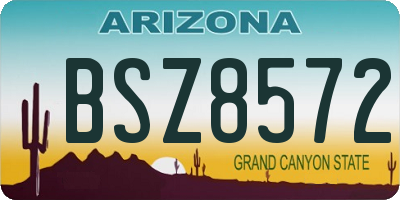 ARIZONA

BSZ8572

GRAND CANYON STATE